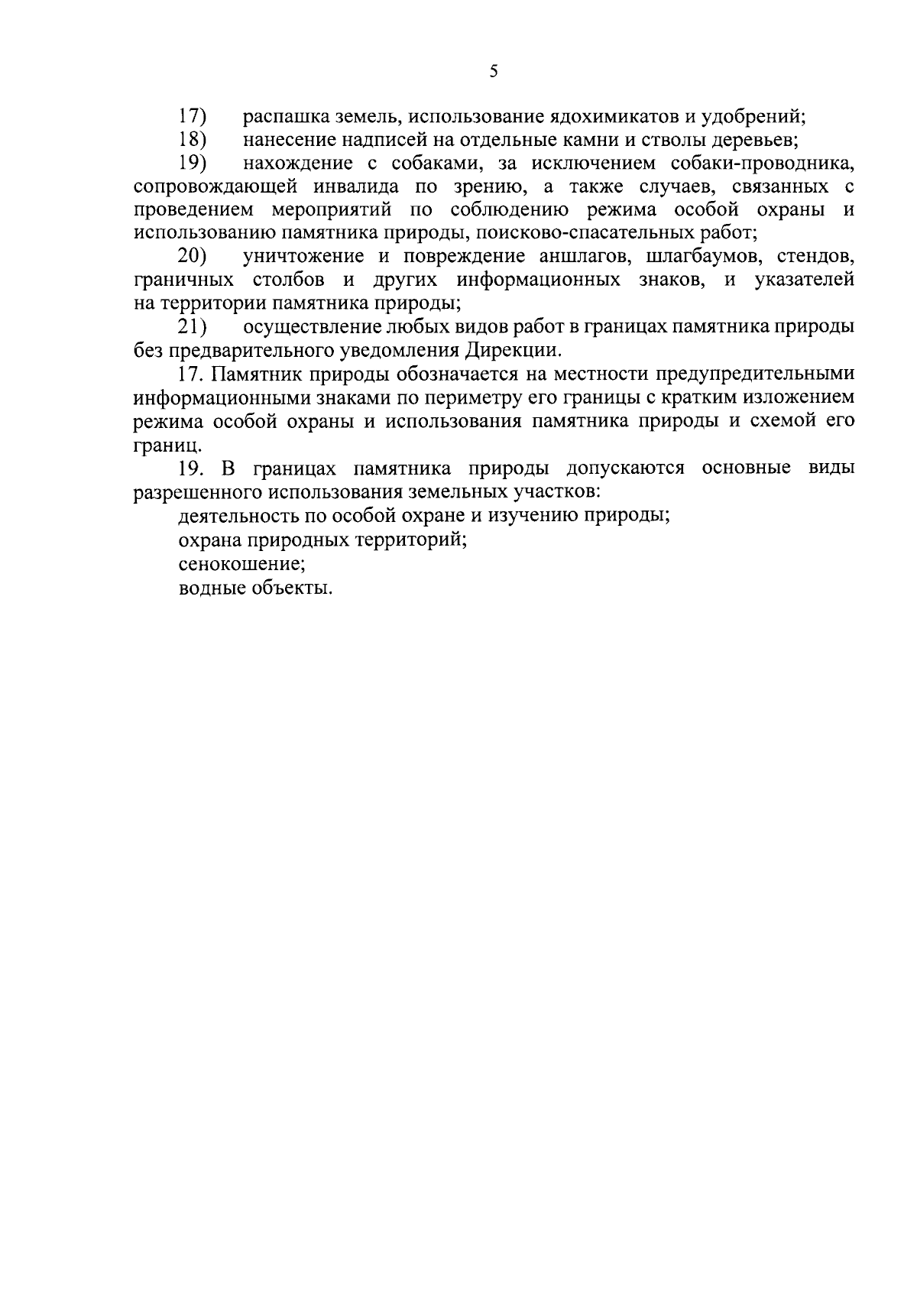 5

17) распашка земель, использование ядохимикатов и удобрений;

18) нанесение надписей на отдельные камни и стволы деревьев;

19) нахождение с собаками, за исключением собаки-проводника, сопровождающей инвалида по зрению, а также случаев, связанных с проведением мероприятий по соблюдению режима особой охраны и использованию памятника природы, поисково-спасательных работ;

20) уничтожение и повреждение аншлагов, шлагбаумов, стендов, граничных столбов и других информационных знаков, и указателей на территории памятника природы;

21) осуществление любых видов работ в границах памятника природы без предварительного уведомления Дирекции.

17. Памятник природы обозначается на местности предупредительными информационными знаками по периметру его границы с кратким изложением режима особой охраны и использования памятника природы и схемой его границ.

19. В границах памятника природы допускаются основные виды разрешенного использования земельных участков:

деятельность по особой охране и изучению природы;

охрана природных территорий;

сенокошение;

водные объекты.